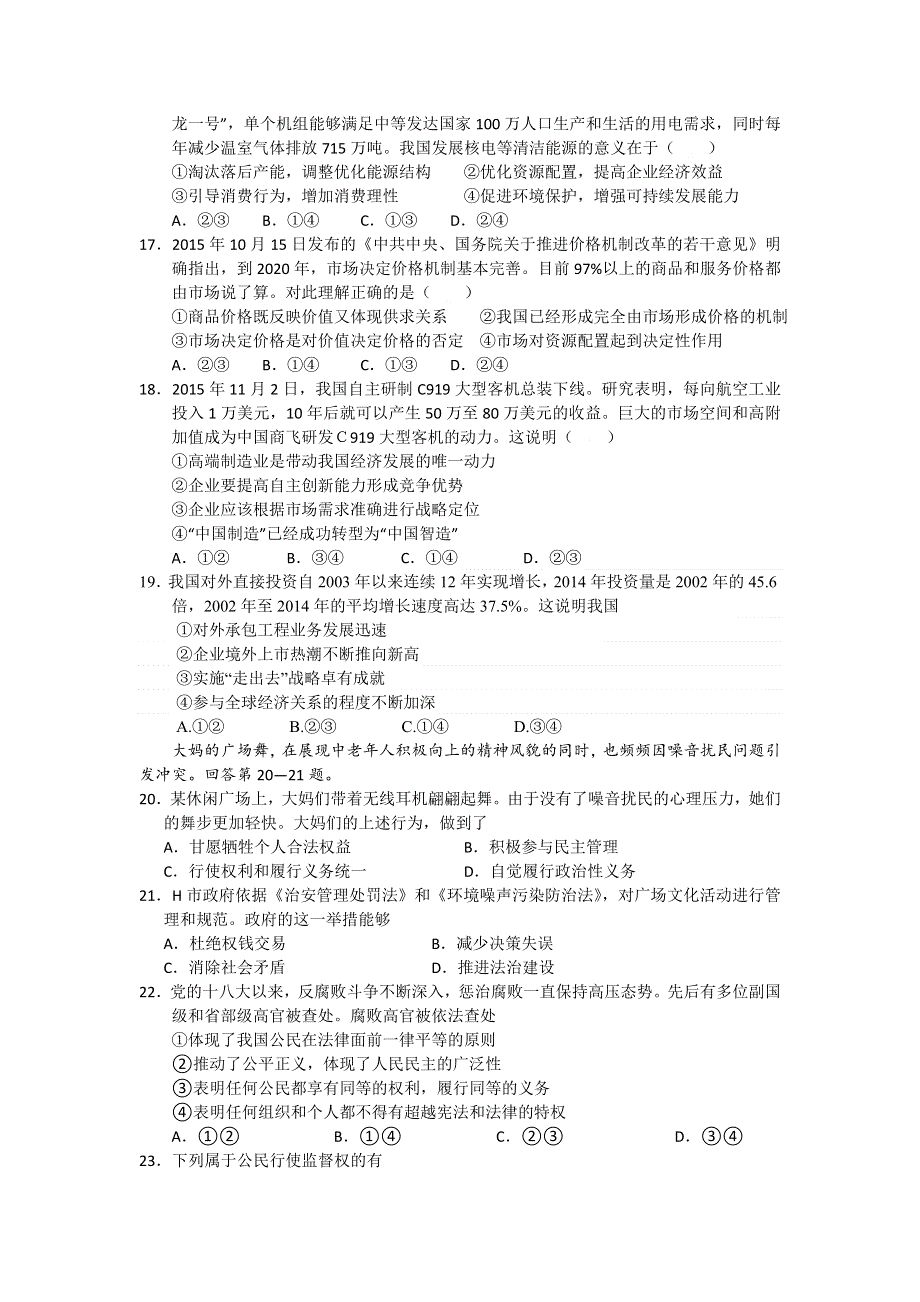 龙一号”，单个机组能够满足中等发达国家 100 万人口生产和生活的用电需求，同时每年减少温室气体排放 715 万吨。我国发展核电等清洁能源的意义在于（　　）

①淘汰落后产能，调整优化能源结构　　②优化资源配置，提高企业经济效益

③引导消费行为，增加消费理性　　④促进环境保护，增强可持续发展能力

A．②③　B．①④　C．①③　D．②④

17．2015 年 10 月 15 日发布的《中共中央、国务院关于推进价格机制改革的若干意见》明确指出，到 2020 年，市场决定价格机制基本完善。目前 97%以上的商品和服务价格都由市场说了算。对此理解正确的是（　　）

①商品价格既反映价值又体现供求关系　　②我国已经形成完全由市场形成价格的机制

③市场决定价格是对价值决定价格的否定　④市场对资源配置起到决定性作用

A．②③　B．①④　C．①③　D．②④

18．2015 年 11 月 2 日，我国自主研制 C919 大型客机总装下线。研究表明，每向航空工业投入 1 万美元，10 年后就可以产生 50 万至 80 万美元的收益。巨大的市场空间和高附加值成为中国商飞研发 C 919 大型客机的动力。这说明（　　）

①高端制造业是带动我国经济发展的唯一动力

②企业要提高自主创新能力形成竞争优势

③企业应该根据市场需求准确进行战略定位

④“中国制造”已经成功转型为“中国智造”

A．①②　B．③④　C．①④　D．②③

19．我国对外直接投资自 2003 年以来连续 12 年实现增长，2014 年投资量是 2002 年的 45.6 倍，2002 年至 2014 年的平均增长速度高达 37.5%。这说明我国

①对外承包工程业务发展迅速

②企业境外上市热潮不断推向新高

③实施“走出去”战略卓有成就

④参与全球经济关系的程度不断加深

A.①②　B.②③　C.①④　D.③④

大妈的广场舞，在展现中老年人积极向上的精神风貌的同时，也频频因噪音扰民问题引发冲突。回答第 20—21 题。

20．某休闲广场上，大妈们带着无线耳机翩翩起舞。由于没有了噪音扰民的心理压力，她们的舞步更加轻快。大妈们的上述行为，做到了

A．甘愿牺牲个人合法权益　　B．积极参与民主管理

C．行使权利和履行义务统一　　D．自觉履行政治性义务

21．H 市政府依据《治安管理处罚法》和《环境噪声污染防治法》，对广场文化活动进行管理和规范。政府的这一举措能够

A．杜绝权钱交易　　B．减少决策失误

C．消除社会矛盾　　D．推进法治建设

22．党的十八大以来，反腐败斗争不断深入，惩治腐败一直保持高压态势。先后有多位副国级和省部级高官被查处。腐败高官被依法查处

①体现了我国公民在法律面前一律平等的原则

②推动了公平正义，体现了人民民主的广泛性

③表明任何公民都享有同等的权利，履行同等的义务

④表明任何组织和个人都不得有超越宪法和法律的特权

A．①②　B．①④　C．②③　D．③④

23．下列属于公民行使监督权的有